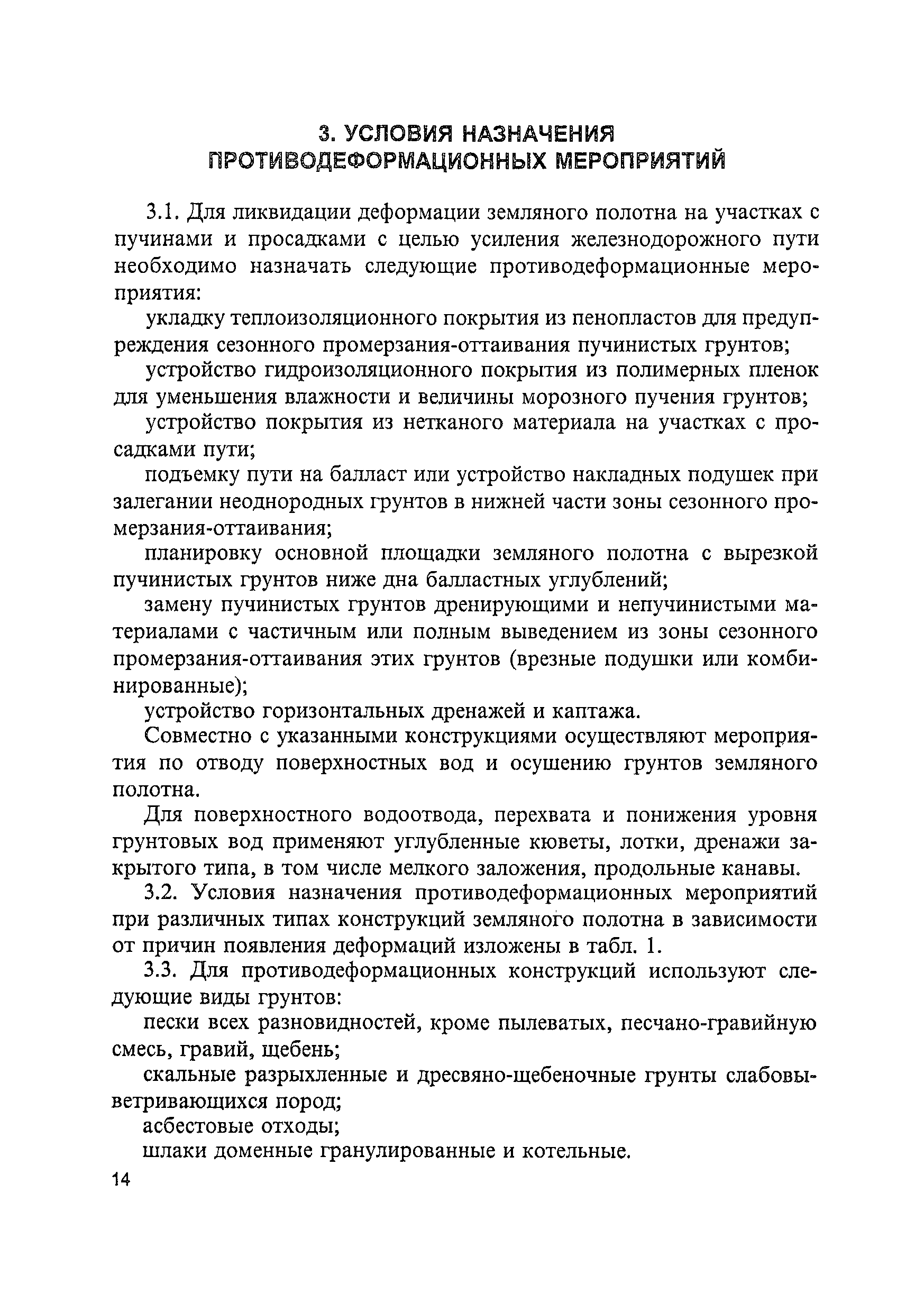 3. УСЛОВИЯ НАЗНАЧЕНИЯ ПРОТИВОДЕФОРМАЦИОННЫХ МЕРОПРИЯТИЙ

3.1. Для ликвидации деформации земляного полотна на участках с пучинами и просадками с целью усиления железнодорожного пути необходимо назначать следующие противодеформационные мероприятия:

укладку теплоизоляционного покрытия из пенопластов для предупреждения сезонного промерзания-оттаивания пучинистых грунтов;

устройство гидроизоляционного покрытия из полимерных пленок для уменьшения влажности и величины морозного пучения грунтов;

устройство покрытия из нетканого материала на участках с просадками пути;

подъемку пути на балласт или устройство накладных подушек при залегании неоднородных грунтов в нижней части зоны сезонного промерзания-оттаивания;

планировку основной площадки земляного полотна с вырезкой пучинистых грунтов ниже дна балластных углублений;

замену пучинистых грунтов дренирующими и непучинистыми материалами с частичным или полным выведением из зоны сезонного промерзания-оттаивания этих грунтов (врезные подушки или комбинированные);

устройство горизонтальных дренажей и каптажа.

Совместно с указанными конструкциями осуществляют мероприятия по отводу поверхностных вод и осушению грунтов земляного полотна.

Для поверхностного водоотвода, перехвата и понижения уровня грунтовых вод применяют углубленные кюветы, лотки, дренажи закрытого типа, в том числе мелкого заложения, продольные канавы.

3.2. Условия назначения противодеформационных мероприятий при различных типах конструкций земляного полотна в зависимости от причин появления деформаций изложены в табл. 1.

3.3. Для противодеформационных конструкций используют следующие виды грунтов:

пески всех разновидностей, кроме пылеватых, песчано-гравийную смесь, гравий, щебень;

скальные разрыхленные и дресвяно-щебеночные грунты слабовыветривающихся пород;

асбестовые отходы;

шлаки доменные гранулированные и котельные.

14